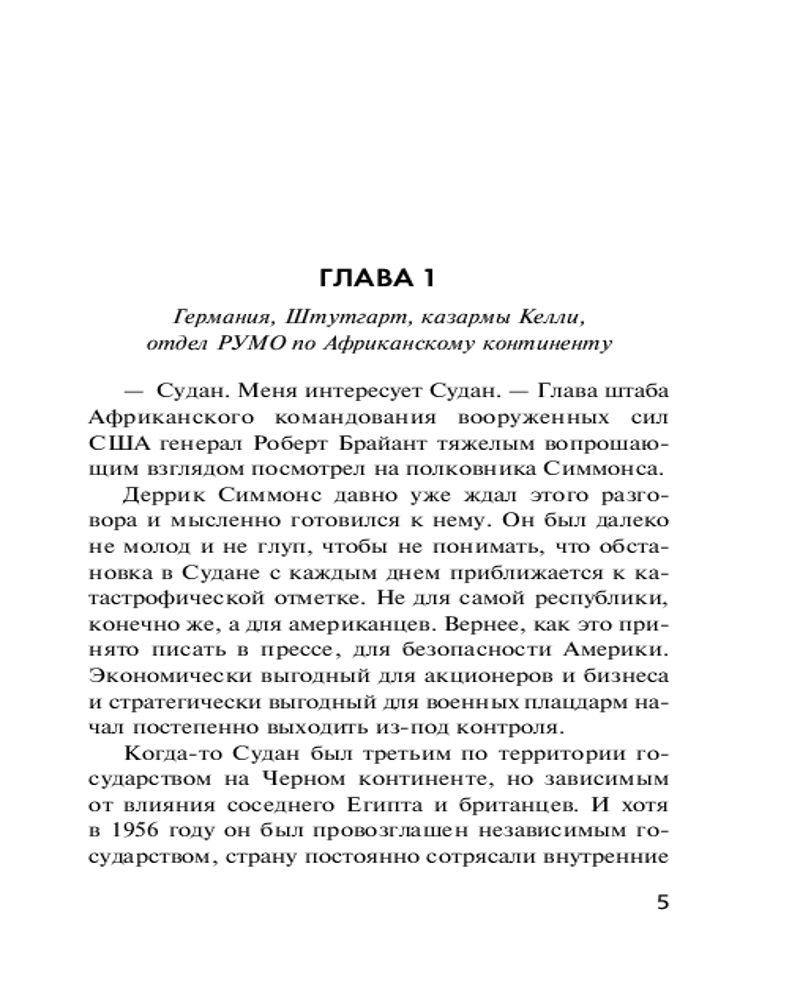 ГЛАВА 1

Германия, Штутгарт, казармы Келли, отдел РУМО по Африканскому континенту

— Судан. Меня интересует Судан. — Глава штаба Африканского командования вооруженных сил США генерал Роберт Брайант тяжелым вопрошающим взглядом посмотрел на полковника Симмонса.

Деррик Симмонс давно уже ждал этого разговора и мысленно готовился к нему. Он был далеко не молод и не глуп, чтобы не понимать, что обстановка в Судане с каждым днем приближается к катастрофической отметке. Не для самой республики, конечно же, а для американцев. Вернее, как это принято писать в прессе, для безопасности Америки. Экономически выгодный для акционеров и бизнеса и стратегически выгодный для военных плацдарм начал постепенно выходить из-под контроля.

Когда-то Судан был третьим по территории государством на Черном континенте, но зависимым от влияния соседнего Египта и британцев. И хотя в 1956 году он был провозглашен независимым государством, страну постоянно сотрясали внутренние

5